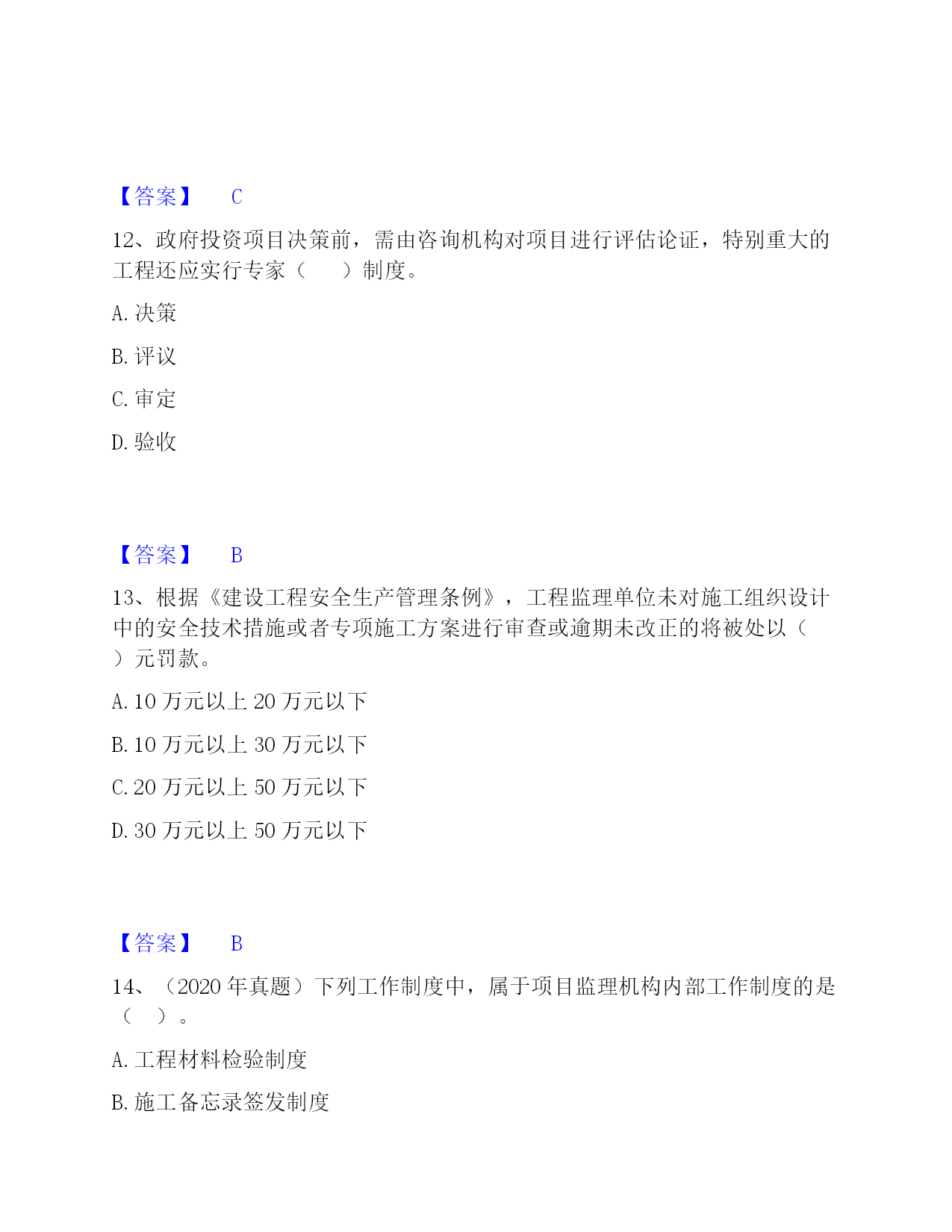 【答案】 C

12、政府投资项目决策前，需由咨询机构对项目进行评估论证，特别重大的工程还应实行专家（ ）制度。

A. 决策

B. 评议

C. 审定

D. 验收

【答案】 B

13、根据《建设工程安全生产管理条例》，工程监理单位未对施工组织设计中的安全技术措施或者专项施工方案进行审查或逾期未改正的将被处以（ ）元罚款。

A. 10 万元以上 20 万元以下

B. 10 万元以上 30 万元以下

C. 20 万元以上 50 万元以下

D. 30 万元以上 50 万元以下

【答案】 B

14、（2020 年真题）下列工作制度中，属于项目监理机构内部工作制度的是（ ）。

A. 工程材料检验制度

B. 施工备忘录签发制度